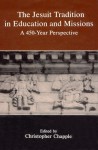 The Jesuit Tradition in Education and Missions
A 450-Year Perspective

Edited by
Christopher Chapple